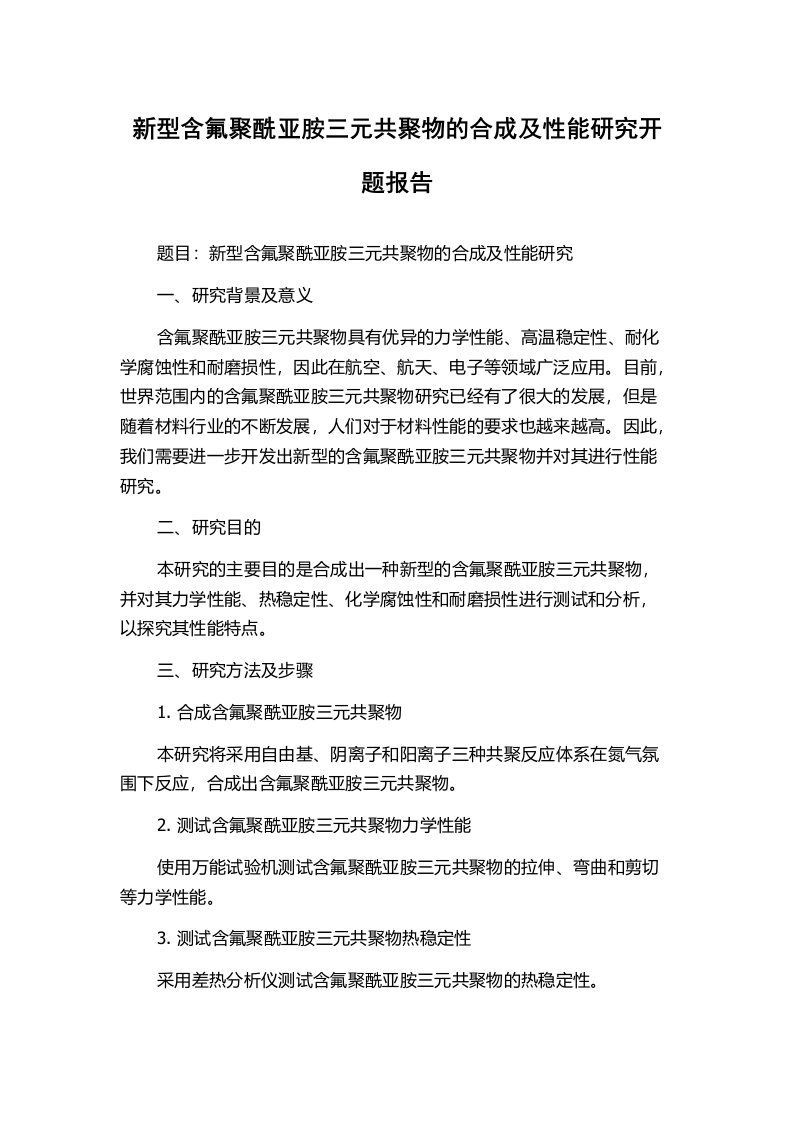 新型含氟聚酰亚胺三元共聚物的合成及性能研究开题报告

题目：新型含氟聚酰亚胺三元共聚物的合成及性能研究

一、研究背景及意义

含氟聚酰亚胺三元共聚物具有优异的力学性能、高温稳定性、耐化学腐蚀性和耐磨损性，因此在航空、航天、电子等领域广泛应用。目前，世界范围内的含氟聚酰亚胺三元共聚物研究已经有了很大的发展，但是随着材料行业的不断发展，人们对于材料性能的要求也越来越高。因此，我们需要进一步开发出新型的含氟聚酰亚胺三元共聚物并对其进行性能研究。

二、研究目的

本研究的主要目的是合成出一种新型的含氟聚酰亚胺三元共聚物，并对其力学性能、热稳定性、化学腐蚀性和耐磨损性进行测试和分析，以探究其性能特点。

三、研究方法及步骤

1. 合成含氟聚酰亚胺三元共聚物

本研究将采用自由基、阴离子和阳离子三种共聚反应体系在氮气氛围下反应，合成出含氟聚酰亚胺三元共聚物。

2. 测试含氟聚酰亚胺三元共聚物力学性能

使用万能试验机测试含氟聚酰亚胺三元共聚物的拉伸、弯曲和剪切等力学性能。

3. 测试含氟聚酰亚胺三元共聚物热稳定性

采用差热分析仪测试含氟聚酰亚胺三元共聚物的热稳定性。